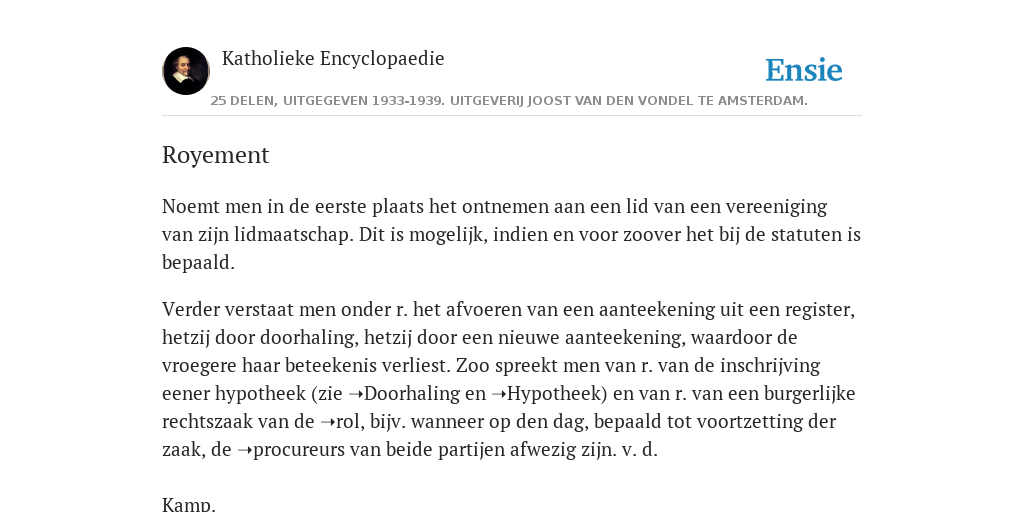 Katholieke Encyclopaedie

Ensie

25 DELEN, UITGEGEVEN 1933-1939. UITGEVERIJ JOOST VAN DEN VONDEL TE AMSTERDAM.

Royement

Noemt men in de eerste plaats het ontnemen aan een lid van een vereeniging van zijn lidmaatschap. Dit is mogelijk, indien en voor zoover het bij de statuten is bepaald.

Verder verstaat men onder r. het afvoeren van een aanteekening uit een register, hetzij door doorhaling, hetzij door een nieuwe aanteekening, waardoor de vroegere haar beteekenis verliest. Zoo spreekt men van r. van de inschrijving eener hypotheek (zie ➝Doorhaling en ➝Hypotheek) en van r. van een burgerlijke rechtszaak van de ➝rol, bijv. wanneer op den dag, bepaald tot voortzetting der zaak, de ➝procureurs van beide partijen afwezig zijn. v. d.

Kamp.